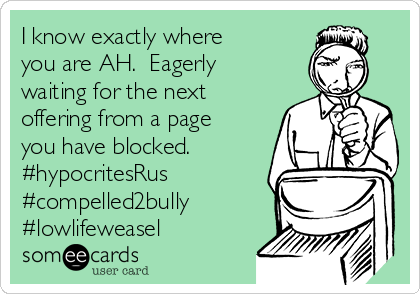 I know exactly where you are AH. Eagerly waiting for the next offering from a page you have blocked. #hypocritesRus #compelled2bully #lowlifeweasel

someecards
user card